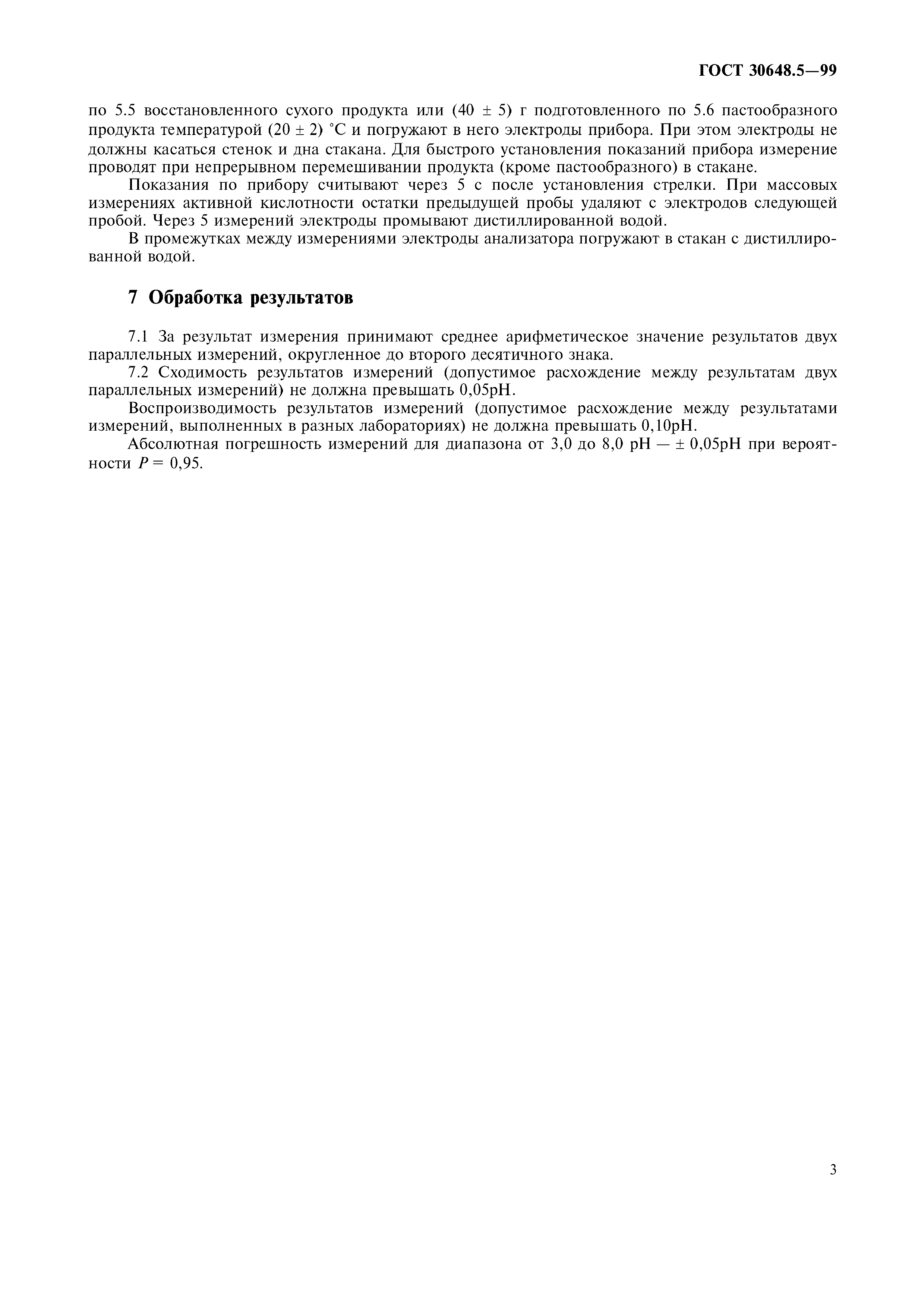 ГОСТ 30648.5—99

по 5.5 восстановленного сухого продукта или (40 ± 5) г подготовленного по 5.6 пастообразного продукта температурой (20 ± 2) °С и погружают в него электроды прибора. При этом электроды не должны касаться стенок и дна стакана. Для быстрого установления показаний прибора измерение проводят при непрерывном перемешивании продукта (кроме пастообразного) в стакане.

Показания по прибору считывают через 5 с после установления стрелки. При массовых измерениях активной кислотности остатки предыдущей пробы удаляют с электродов следующей пробой. Через 5 измерений электроды промывают дистиллированной водой.

В промежутках между измерениями электроды анализатора погружают в стакан с дистиллированной водой.

7 Обработка результатов

7.1 За результат измерения принимают среднее арифметическое значение результатов двух параллельных измерений, округленное до второго десятичного знака.

7.2 Сходимость результатов измерений (допустимое расхождение между результатам двух параллельных измерений) не должна превышать 0,05рН.

Воспроизводимость результатов измерений (допустимое расхождение между результатами измерений, выполненных в разных лабораториях) не должна превышать 0,10рН.

Абсолютная погрешность измерений для диапазона от 3,0 до 8,0 рН — ± 0,05рН при вероятности $P = 0,95$.

3